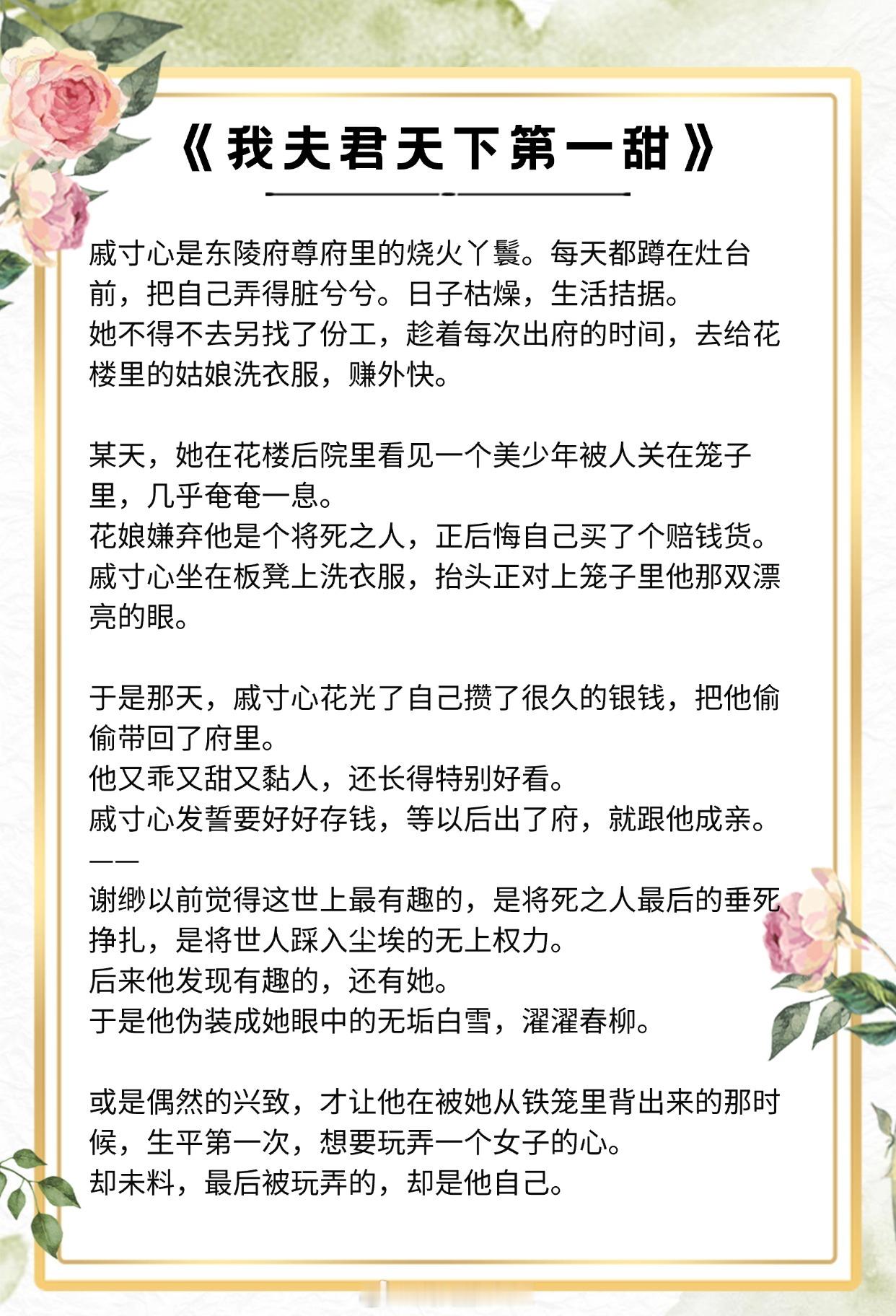 《我夫君天下第一甜》

戚寸心是东陵府尊府里的烧火丫鬟。每天都蹲在灶台前，把自己弄得脏兮兮。日子枯燥，生活拮据。
她不得不去另找了份工，趁着每次出府的时间，去给花楼里的姑娘洗衣服，赚外快。

某天，她在花楼后院里看见一个美少年被人关在笼子里，几乎奄奄一息。
花娘嫌弃他是个将死之人，正后悔自己买了个赔钱货。
戚寸心坐在板凳上洗衣服，抬头正对上笼子里他那双漂亮的眼。

于是那天，戚寸心花光了自己攒了很久的银钱，把他偷偷带回了府里。
他又乖又甜又黏人，还长得特别好看。
戚寸心发誓要好好存钱，等以后出了府，就跟他成亲。
——
谢缈以前觉得这世上最有趣的，是将死之人最后的垂死挣扎，是将世人踩入尘埃的无上权力。
后来他发现有趣的，还有她。
于是他伪装成她眼中的无垢白雪，濯濯春柳。

或是偶然的兴致，才让他在被她从铁笼里背出来的那时候，生平第一次，想要玩弄一个女子的心。
却未料，最后被玩弄的，却是他自己。